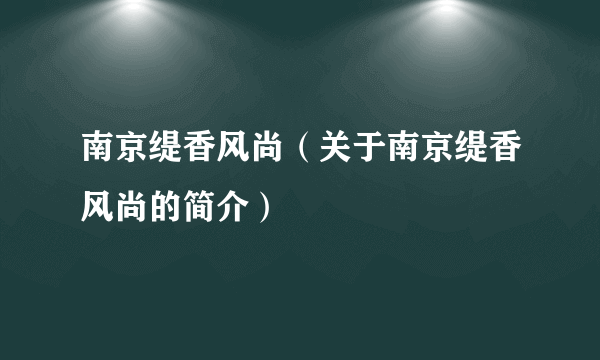 南京缇香风尚（关于南京缇香风尚的简介）